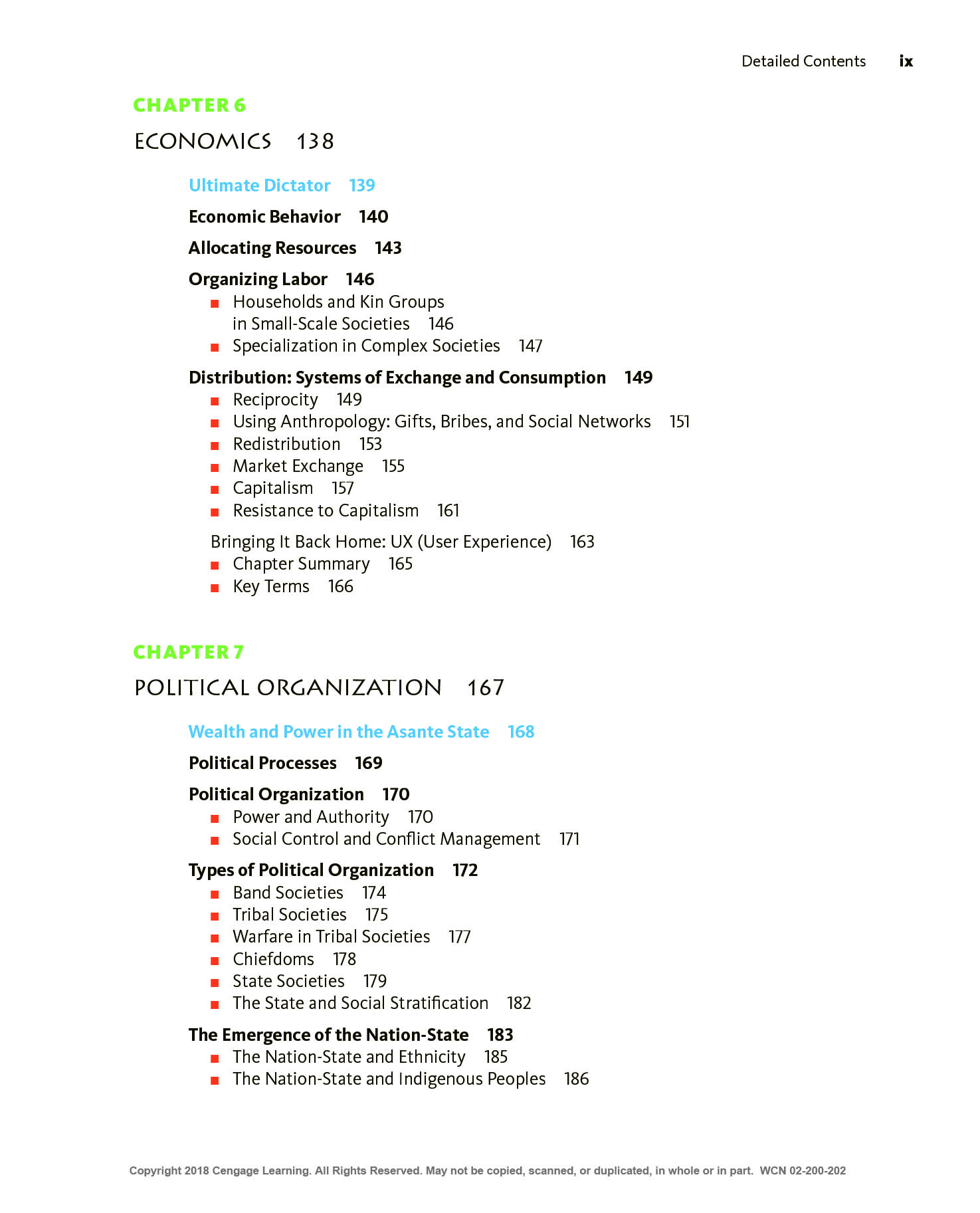 Detailed Contents ix

CHAPTER 6

ECONOMICS 138

Ultimate Dictator 139

Economic Behavior 140

Allocating Resources 143

Organizing Labor 146
• Households and Kin Groups in Small-Scale Societies 146
• Specialization in Complex Societies 147

Distribution: Systems of Exchange and Consumption 149
• Reciprocity 149
• Using Anthropology: Gifts, Bribes, and Social Networks 151
• Redistribution 153
• Market Exchange 155
• Capitalism 157
• Resistance to Capitalism 161

Bringing It Back Home: UX (User Experience) 163
• Chapter Summary 165
• Key Terms 166

CHAPTER 7

POLITICAL ORGANIZATION 167

Wealth and Power in the Asante State 168

Political Processes 169

Political Organization 170
• Power and Authority 170
• Social Control and Conflict Management 171

Types of Political Organization 172
• Band Societies 174
• Tribal Societies 175
• Warfare in Tribal Societies 177
• Chiefdoms 178
• State Societies 179
• The State and Social Stratification 182

The Emergence of the Nation-State 183
• The Nation-State and Ethnicity 185
• The Nation-State and Indigenous Peoples 186

Copyright 2018 Cengage Learning. All Rights Reserved. May not be copied, scanned, or duplicated, in whole or in part. WCN 02-200-202